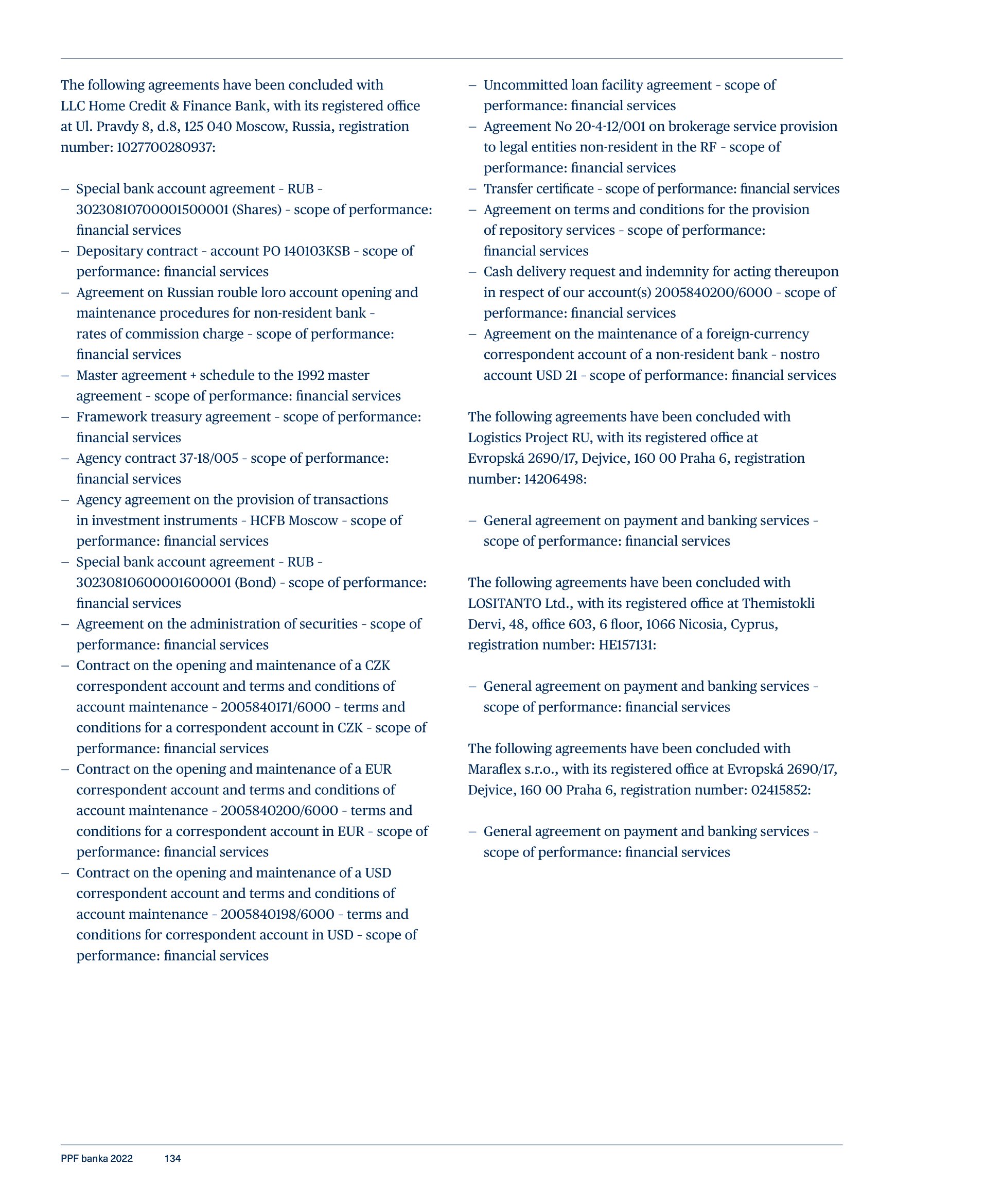 The following agreements have been concluded with LLC Home Credit & Finance Bank, with its registered office at Ul. Pravdy 8, d.8, 125 040 Moscow, Russia, registration number: 1027700280937:

– Special bank account agreement - RUB - 30230810700001500001 (Shares) - scope of performance: financial services
– Depositary contract - account PO 140103KSB - scope of performance: financial services
– Agreement on Russian rouble loro account opening and maintenance procedures for non-resident bank - rates of commission charge - scope of performance: financial services
– Master agreement + schedule to the 1992 master agreement - scope of performance: financial services
– Framework treasury agreement - scope of performance: financial services
– Agency contract 37-18/005 - scope of performance: financial services
– Agency agreement on the provision of transactions in investment instruments - HCFB Moscow - scope of performance: financial services
– Special bank account agreement - RUB - 30230810600001600001 (Bond) - scope of performance: financial services
– Agreement on the administration of securities - scope of performance: financial services
– Contract on the opening and maintenance of a CZK correspondent account and terms and conditions of account maintenance - 2005840171/6000 - terms and conditions for a correspondent account in CZK - scope of performance: financial services
– Contract on the opening and maintenance of a EUR correspondent account and terms and conditions of account maintenance - 2005840200/6000 - terms and conditions for a correspondent account in EUR - scope of performance: financial services
– Contract on the opening and maintenance of a USD correspondent account and terms and conditions of account maintenance - 2005840198/6000 - terms and conditions for correspondent account in USD - scope of performance: financial services
– Uncommitted loan facility agreement - scope of performance: financial services
– Agreement No 20-4-12/001 on brokerage service provision to legal entities non-resident in the RF - scope of performance: financial services
– Transfer certificate - scope of performance: financial services
– Agreement on terms and conditions for the provision of repository services - scope of performance: financial services
– Cash delivery request and indemnity for acting thereupon in respect of our account(s) 2005840200/6000 - scope of performance: financial services
– Agreement on the maintenance of a foreign-currency correspondent account of a non-resident bank - nostro account USD 21 - scope of performance: financial services

The following agreements have been concluded with Logistics Project RU, with its registered office at Evropská 2690/17, Dejvice, 160 00 Praha 6, registration number: 14206498:

– General agreement on payment and banking services - scope of performance: financial services

The following agreements have been concluded with LOSITANTO Ltd., with its registered office at Themistokli Dervi, 48, office 603, 6 floor, 1066 Nicosia, Cyprus, registration number: HE157131:

– General agreement on payment and banking services - scope of performance: financial services

The following agreements have been concluded with Maraflex s.r.o., with its registered office at Evropská 2690/17, Dejvice, 160 00 Praha 6, registration number: 02415852:

– General agreement on payment and banking services - scope of performance: financial services

PPF banka 2022 134